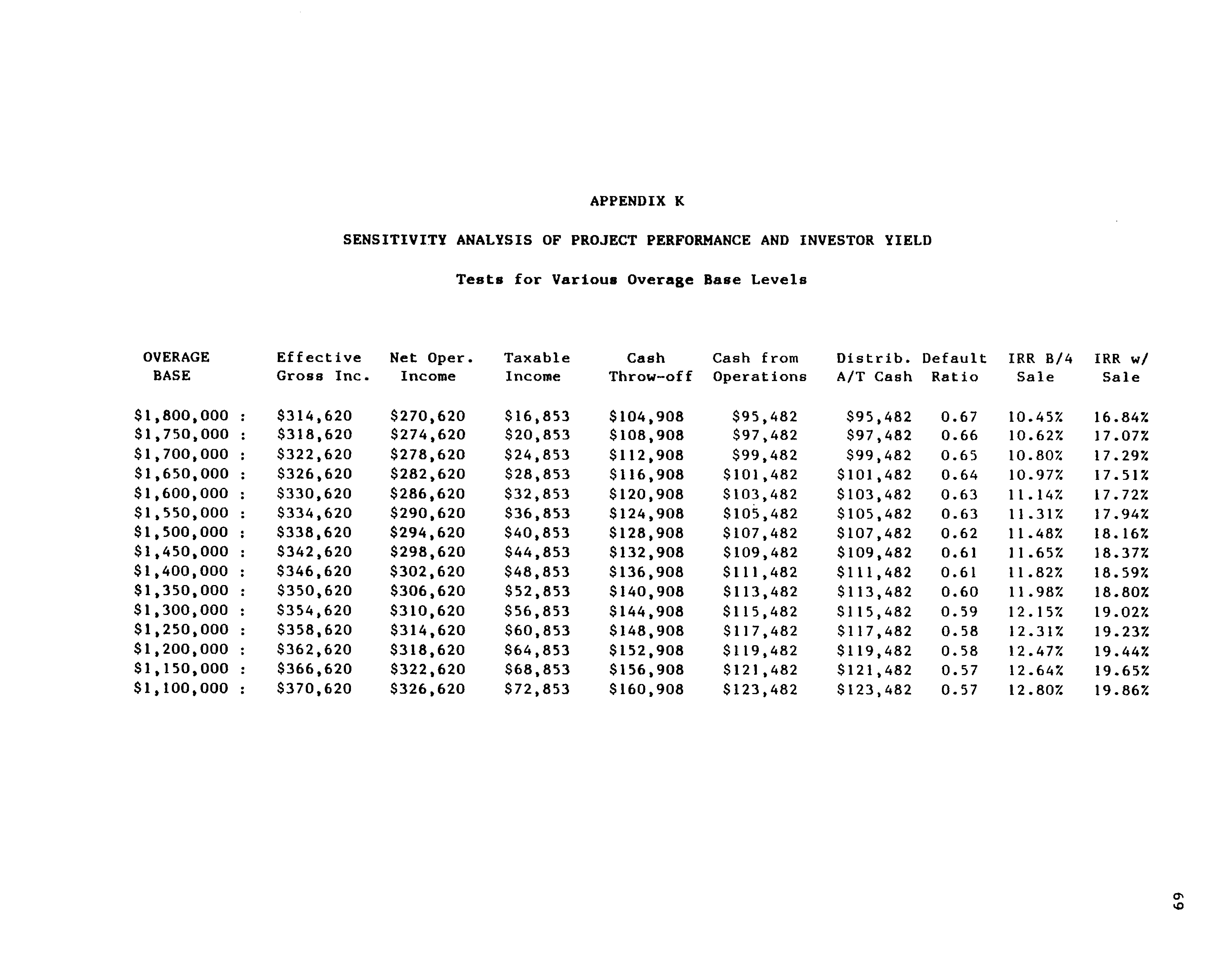 APPENDIX K

SENSITIVITY ANALYSIS OF PROJECT PERFORMANCE AND INVESTOR YIELD

Tests for Various Overage Base Levels

| OVERAGE BASE | Effective Gross Inc. | Net Oper. Income | Taxable Income | Cash Throw-off | Cash from Operations | Distrib. A/T Cash | Default Ratio | IRR B/4 Sale | IRR w/ Sale |
|---|---|---|---|---|---|---|---|---|---|
| \$1,800,000 : | \$314,620 | \$270,620 | \$16,853 | \$104,908 | \$95,482 | \$95,482 | 0.67 | 10.45% | 16.84% |
| \$1,750,000 : | \$318,620 | \$274,620 | \$20,853 | \$108,908 | \$97,482 | \$97,482 | 0.66 | 10.62% | 17.07% |
| \$1,700,000 : | \$322,620 | \$278,620 | \$24,853 | \$112,908 | \$99,482 | \$99,482 | 0.65 | 10.80% | 17.29% |
| \$1,650,000 : | \$326,620 | \$282,620 | \$28,853 | \$116,908 | \$101,482 | \$101,482 | 0.64 | 10.97% | 17.51% |
| \$1,600,000 : | \$330,620 | \$286,620 | \$32,853 | \$120,908 | \$103,482 | \$103,482 | 0.63 | 11.14% | 17.72% |
| \$1,550,000 : | \$334,620 | \$290,620 | \$36,853 | \$124,908 | \$105,482 | \$105,482 | 0.63 | 11.31% | 17.94% |
| \$1,500,000 : | \$338,620 | \$294,620 | \$40,853 | \$128,908 | \$107,482 | \$107,482 | 0.62 | 11.48% | 18.16% |
| \$1,450,000 : | \$342,620 | \$298,620 | \$44,853 | \$132,908 | \$109,482 | \$109,482 | 0.61 | 11.65% | 18.37% |
| \$1,400,000 : | \$346,620 | \$302,620 | \$48,853 | \$136,908 | \$111,482 | \$111,482 | 0.61 | 11.82% | 18.59% |
| \$1,350,000 : | \$350,620 | \$306,620 | \$52,853 | \$140,908 | \$113,482 | \$113,482 | 0.60 | 11.98% | 18.80% |
| \$1,300,000 : | \$354,620 | \$310,620 | \$56,853 | \$144,908 | \$115,482 | \$115,482 | 0.59 | 12.15% | 19.02% |
| \$1,250,000 : | \$358,620 | \$314,620 | \$60,853 | \$148,908 | \$117,482 | \$117,482 | 0.58 | 12.31% | 19.23% |
| \$1,200,000 : | \$362,620 | \$318,620 | \$64,853 | \$152,908 | \$119,482 | \$119,482 | 0.58 | 12.47% | 19.44% |
| \$1,150,000 : | \$366,620 | \$322,620 | \$68,853 | \$156,908 | \$121,482 | \$121,482 | 0.57 | 12.64% | 19.65% |
| \$1,100,000 : | \$370,620 | \$326,620 | \$72,853 | \$160,908 | \$123,482 | \$123,482 | 0.57 | 12.80% | 19.86% |

69